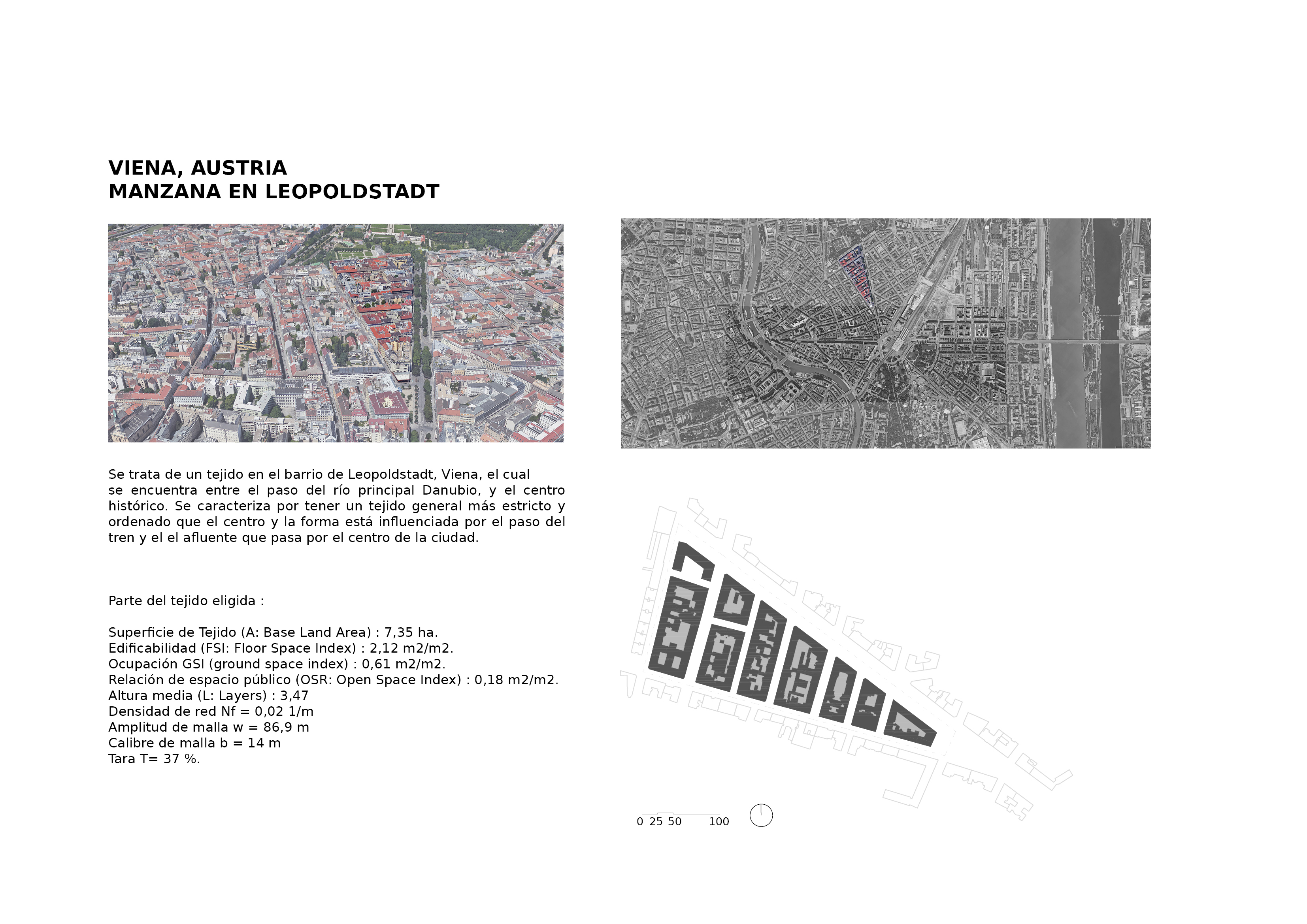 VIENA, AUSTRIA
MANZANA EN LEOPOLDSTADT

Se trata de un tejido en el barrio de Leopoldstadt, Viena, el cual se encuentra entre el paso del río principal Danubio, y el centro histórico. Se caracteriza por tener un tejido general más estricto y ordenado que el centro y la forma está influenciada por el paso del tren y el el afluente que pasa por el centro de la ciudad.

Parte del tejido eligida :

Superficie de Tejido (A: Base Land Area) : 7,35 ha.
Edificabilidad (FSI: Floor Space Index) : 2,12 m2/m2.
Ocupación GSI (ground space index) : 0,61 m2/m2.
Relación de espacio público (OSR: Open Space Index) : 0,18 m2/m2.
Altura media (L: Layers) : 3,47
Densidad de red Nf = 0,02 1/m
Amplitud de malla w = 86,9 m
Calibre de malla b = 14 m
Tara T= 37 %.

0 25 50 100